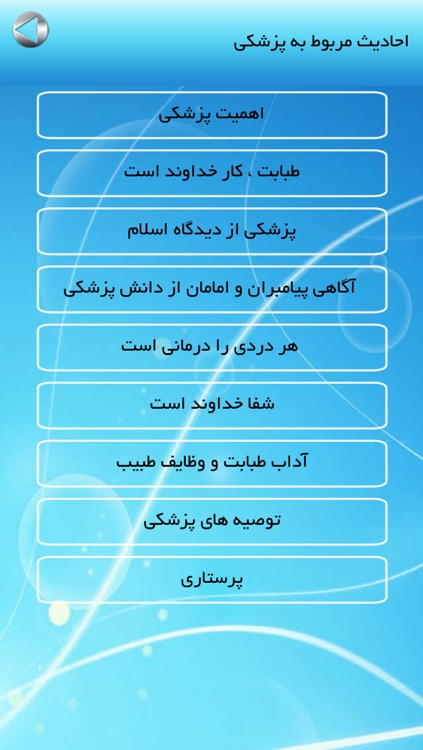 احادیث مربوط به پزشکی

اهمیت پزشکی

طبابت ، کار خداوند است

پزشکی از دیدگاه اسلام

آگاهی پیامبران و امامان از دانش پزشکی

هر دردی را درمانی است

شفا خداوند است

آداب طبابت و وظایف طبیب

توصیه های پزشکی

پرستاری